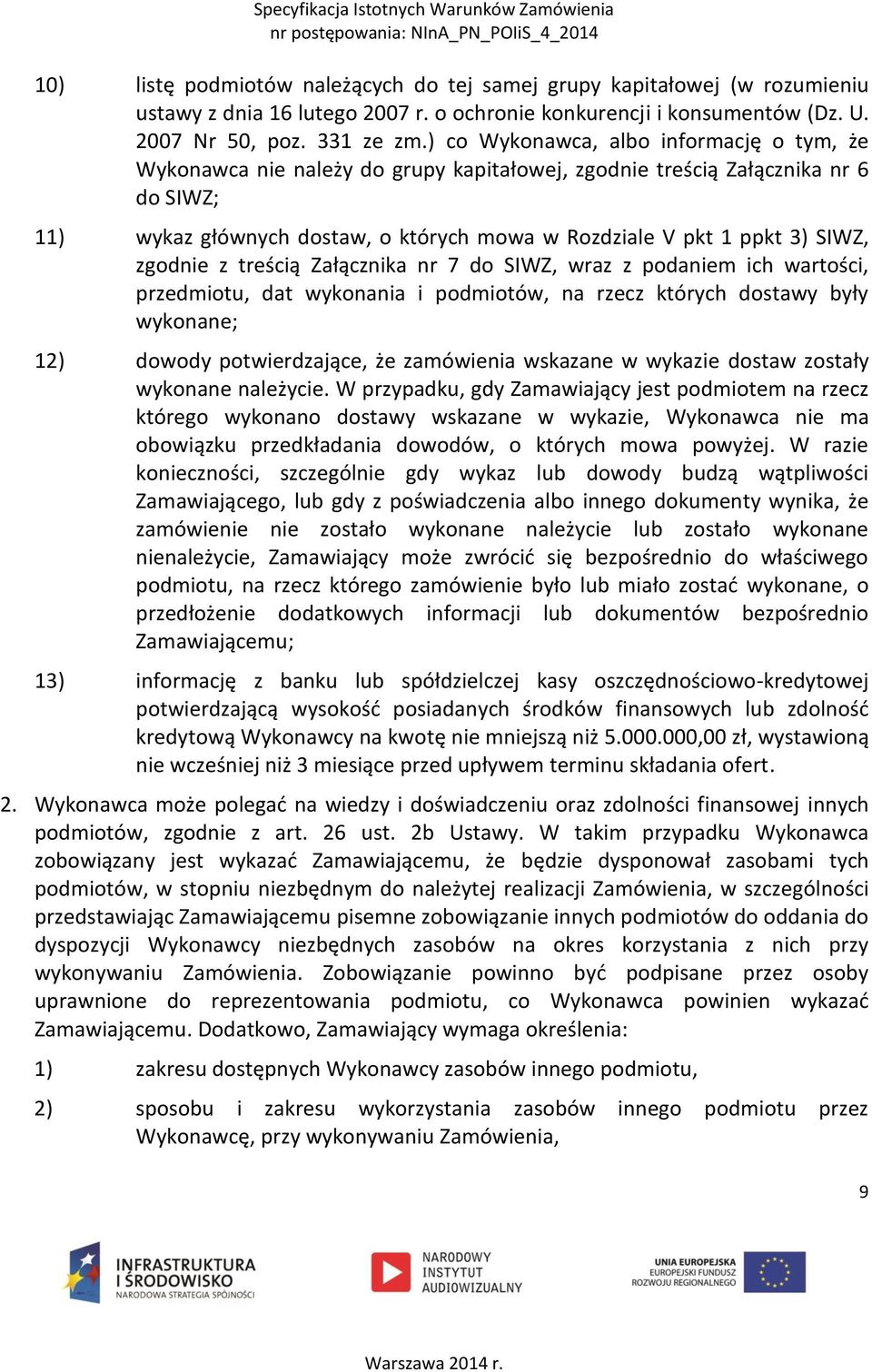 Specyfikacja Istotnych Warunków Zamówienia
nr postępowania: NInA_PN_POIiS_4_2014

10) listę podmiotów należących do tej samej grupy kapitałowej (w rozumieniu ustawy z dnia 16 lutego 2007 r. o ochronie konkurencji i konsumentów (Dz. U. 2007 Nr 50, poz. 331 ze zm.) co Wykonawca, albo informację o tym, że Wykonawca nie należy do grupy kapitałowej, zgodnie treścią Załącznika nr 6 do SIWZ;

11) wykaz głównych dostaw, o których mowa w Rozdziale V pkt 1 ppkt 3) SIWZ, zgodnie z treścią Załącznika nr 7 do SIWZ, wraz z podaniem ich wartości, przedmiotu, dat wykonania i podmiotów, na rzecz których dostawy były wykonane;

12) dowody potwierdzające, że zamówienia wskazane w wykazie dostaw zostały wykonane należycie. W przypadku, gdy Zamawiający jest podmiotem na rzecz którego wykonano dostawy wskazane w wykazie, Wykonawca nie ma obowiązku przedkładania dowodów, o których mowa powyżej. W razie konieczności, szczególnie gdy wykaz lub dowody budzą wątpliwości Zamawiającego, lub gdy z poświadczenia albo innego dokumenty wynika, że zamówienie nie zostało wykonane należycie lub zostało wykonane nienależycie, Zamawiający może zwrócić się bezpośrednio do właściwego podmiotu, na rzecz którego zamówienie było lub miało zostać wykonane, o przedłożenie dodatkowych informacji lub dokumentów bezpośrednio Zamawiającemu;

13) informację z banku lub spółdzielczej kasy oszczędnościowo-kredytowej potwierdzającą wysokość posiadanych środków finansowych lub zdolność kredytową Wykonawcy na kwotę nie mniejszą niż 5.000.000,00 zł, wystawioną nie wcześniej niż 3 miesiące przed upływem terminu składania ofert.

2. Wykonawca może polegać na wiedzy i doświadczeniu oraz zdolności finansowej innych podmiotów, zgodnie z art. 26 ust. 2b Ustawy. W takim przypadku Wykonawca zobowiązany jest wykazać Zamawiającemu, że będzie dysponował zasobami tych podmiotów, w stopniu niezbędnym do należytej realizacji Zamówienia, w szczególności przedstawiając Zamawiającemu pisemne zobowiązanie innych podmiotów do oddania do dyspozycji Wykonawcy niezbędnych zasobów na okres korzystania z nich przy wykonywaniu Zamówienia. Zobowiązanie powinno być podpisane przez osoby uprawnione do reprezentowania podmiotu, co Wykonawca powinien wykazać Zamawiającemu. Dodatkowo, Zamawiający wymaga określenia:

1) zakresu dostępnych Wykonawcy zasobów innego podmiotu,

2) sposobu i zakresu wykorzystania zasobów innego podmiotu przez Wykonawcę, przy wykonywaniu Zamówienia,

9

INFRASTRUKTURA I ŚRODOWISKO NARODOWA STRATEGIA SPÓJNOŚCI

NARODOWY INSTYTUT AUDIOWIZUALNY

UNIA EUROPEJSKA EUROPEJSKI FUNDUSZ ROZWOJU REGIONALNEGO

Warszawa 2014 r.